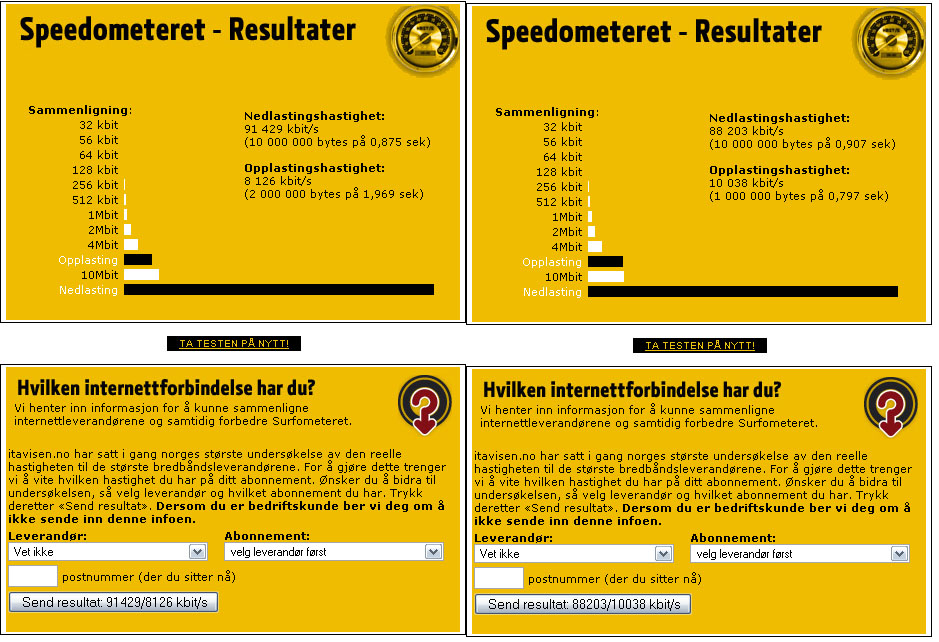 Speedometeret - Resultater

Sammenligning:
32 kbit
56 kbit
64 kbit
128 kbit
256 kbit
512 kbit
1Mbit
2Mbit
4Mbit
Opplasting
10Mbit
Nedlasting

Nedlastingshastighet:
91 429 kbit/s
(10 000 000 bytes på 0,875 sek)

Opplastingshastighet:
8 126 kbit/s
(2 000 000 bytes på 1,969 sek)

TA TESTEN PÅ NYTT!

Hvilken internettforbindelse har du?
Vi henter inn informasjon for å kunne sammenligne internettleverandørene og samtidig forbedre Surfometeret.

itavisen.no har satt i gang norges største undersøkelse av den reelle hastigheten til de største bredbåndsleverandørene. For å gjøre dette trenger vi å vite hvilken hastighet du har på ditt abonnement. Ønsker du å bidra til undersøkelsen, så velg leverandør og hvilket abonnement du har. Trykk deretter «Send resultat». Dersom du er bedriftskunde ber vi deg om å ikke sende inn denne infoen.

Leverandør:
Vet ikke
Abonnement:
velg leverandør først
postnummer (der du sitter nå)
Send resultat: 91429/8126 kbit/s

Speedometeret - Resultater

Sammenligning:
32 kbit
56 kbit
64 kbit
128 kbit
256 kbit
512 kbit
1Mbit
2Mbit
4Mbit
Opplasting
10Mbit
Nedlasting

Nedlastingshastighet:
88 203 kbit/s
(10 000 000 bytes på 0,907 sek)

Opplastingshastighet:
10 038 kbit/s
(1 000 000 bytes på 0,797 sek)

TA TESTEN PÅ NYTT!

Hvilken internettforbindelse har du?
Vi henter inn informasjon for å kunne sammenligne internettleverandørene og samtidig forbedre Surfometeret.

itavisen.no har satt i gang norges største undersøkelse av den reelle hastigheten til de største bredbåndsleverandørene. For å gjøre dette trenger vi å vite hvilken hastighet du har på ditt abonnement. Ønsker du å bidra til undersøkelsen, så velg leverandør og hvilket abonnement du har. Trykk deretter «Send resultat». Dersom du er bedriftskunde ber vi deg om å ikke sende inn denne infoen.

Leverandør:
Vet ikke
Abonnement:
velg leverandør først
postnummer (der du sitter nå)
Send resultat: 88203/10038 kbit/s